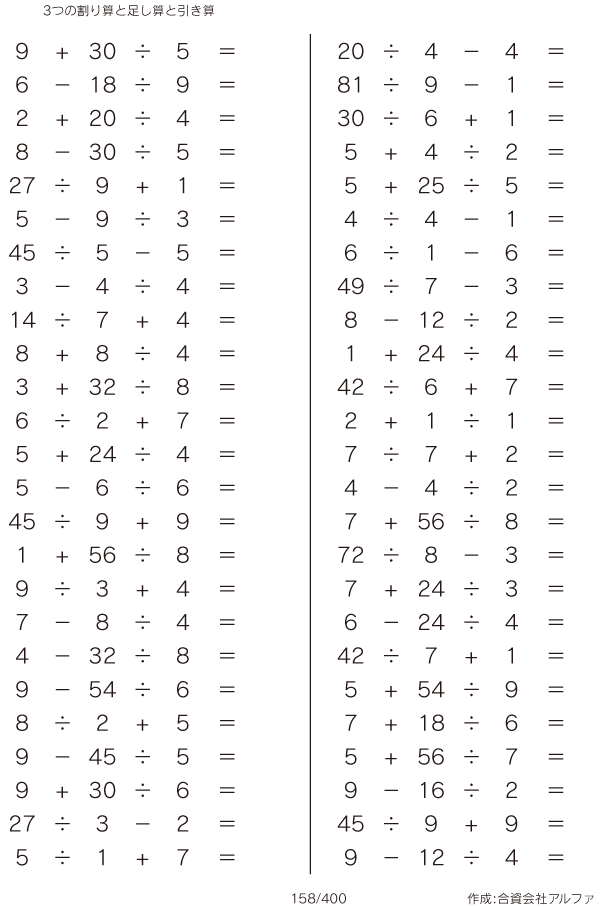 3つの割り算と足し算と引き算

$9 + 30 \div 5 =$
$6 - 18 \div 9 =$
$2 + 20 \div 4 =$
$8 - 30 \div 5 =$
$27 \div 9 + 1 =$
$5 - 9 \div 3 =$
$45 \div 5 - 5 =$
$3 - 4 \div 4 =$
$14 \div 7 + 4 =$
$8 + 8 \div 4 =$
$3 + 32 \div 8 =$
$6 \div 2 + 7 =$
$5 + 24 \div 4 =$
$5 - 6 \div 6 =$
$45 \div 9 + 9 =$
$1 + 56 \div 8 =$
$9 \div 3 + 4 =$
$7 - 8 \div 4 =$
$4 - 32 \div 8 =$
$9 - 54 \div 6 =$
$8 \div 2 + 5 =$
$9 - 45 \div 5 =$
$9 + 30 \div 6 =$
$27 \div 3 - 2 =$
$5 \div 1 + 7 =$

$20 \div 4 - 4 =$
$81 \div 9 - 1 =$
$30 \div 6 + 1 =$
$5 + 4 \div 2 =$
$5 + 25 \div 5 =$
$4 \div 4 - 1 =$
$6 \div 1 - 6 =$
$49 \div 7 - 3 =$
$8 - 12 \div 2 =$
$1 + 24 \div 4 =$
$42 \div 6 + 7 =$
$2 + 1 \div 1 =$
$7 \div 7 + 2 =$
$4 - 4 \div 2 =$
$7 + 56 \div 8 =$
$72 \div 8 - 3 =$
$7 + 24 \div 3 =$
$6 - 24 \div 4 =$
$42 \div 7 + 1 =$
$5 + 54 \div 9 =$
$7 + 18 \div 6 =$
$5 + 56 \div 7 =$
$9 - 16 \div 2 =$
$45 \div 9 + 9 =$
$9 - 12 \div 4 =$

158/400

作成:合資会社アルファ